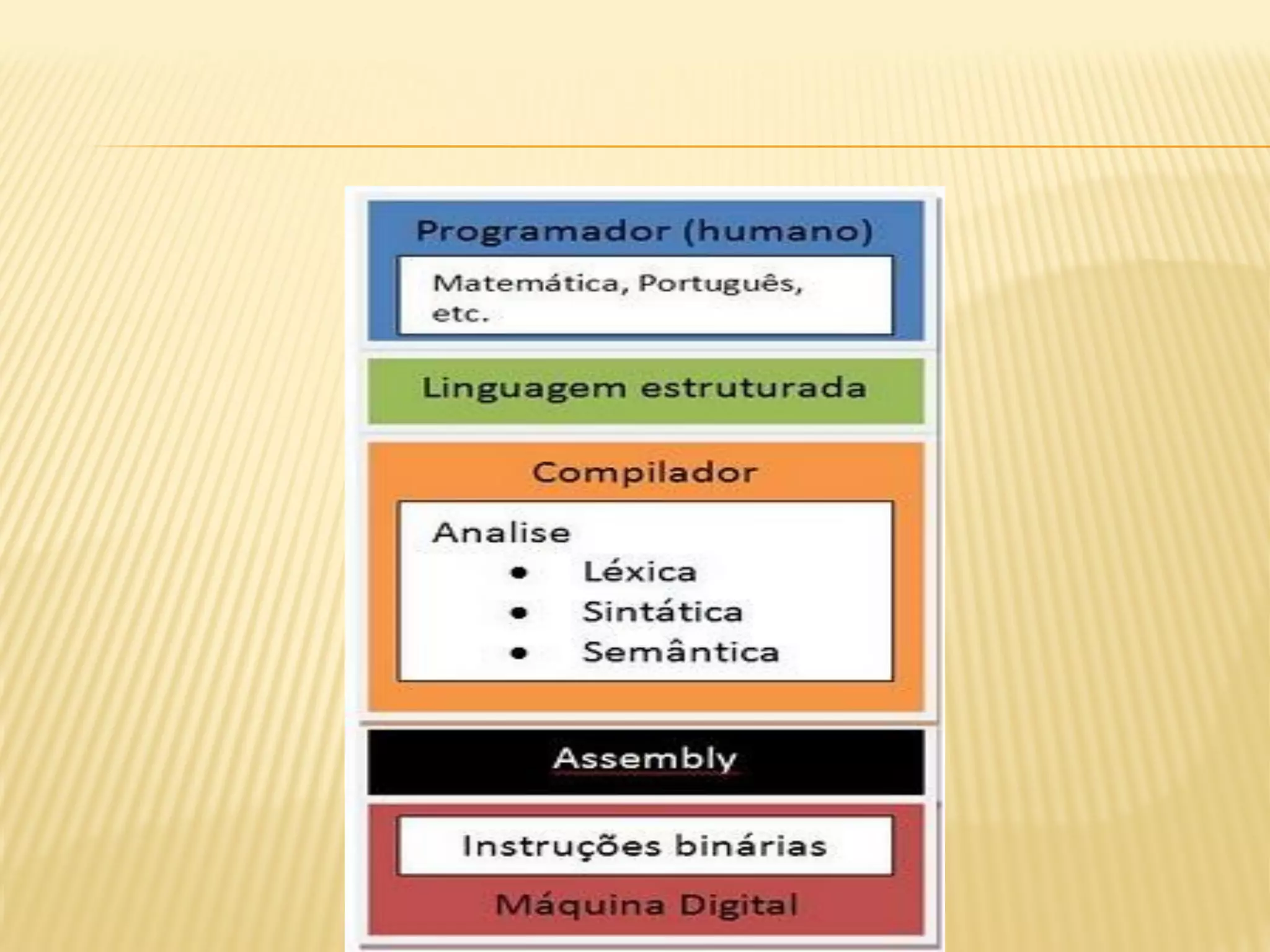 Programador (humano)

Matemática, Português, etc.

Linguagem estruturada

Compilador

Analise
• Léxica
• Sintática
• Semântica

Assembly

Instruções binárias

Máquina Digital